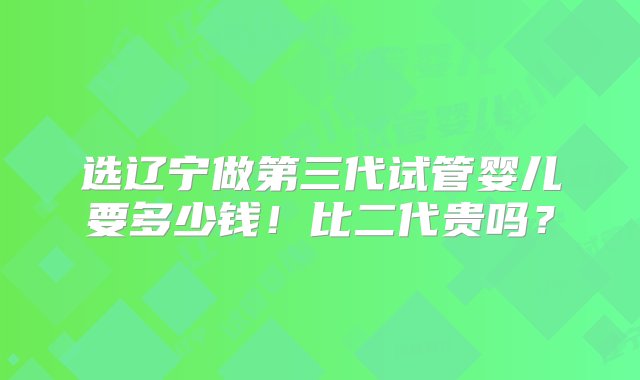 选辽宁做第三代试管婴儿要多少钱！比二代贵吗？